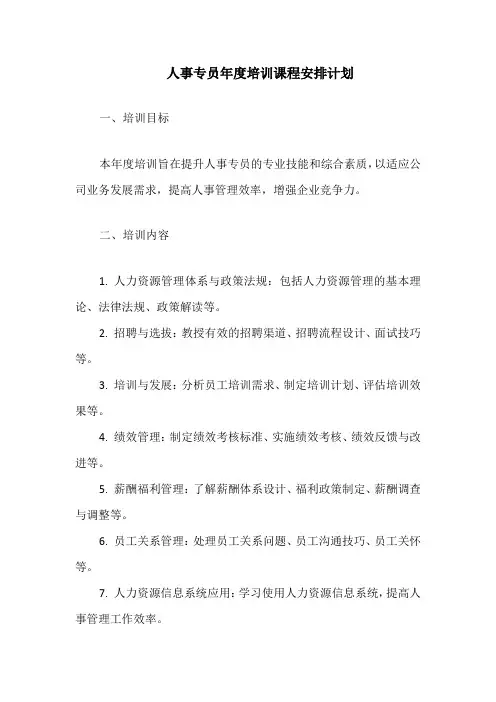 人事专员年度培训课程安排计划

一、培训目标

本年度培训旨在提升人事专员的专业技能和综合素质，以适应公司业务发展需求，提高人事管理效率，增强企业竞争力。

二、培训内容

1. 人力资源管理体系与政策法规：包括人力资源管理的基本理论、法律法规、政策解读等。

2. 招聘与选拔：教授有效的招聘渠道、招聘流程设计、面试技巧等。

3. 培训与发展：分析员工培训需求、制定培训计划、评估培训效果等。

4. 绩效管理：制定绩效考核标准、实施绩效考核、绩效反馈与改进等。

5. 薪酬福利管理：了解薪酬体系设计、福利政策制定、薪酬调查与调整等。

6. 员工关系管理：处理员工关系问题、员工沟通技巧、员工关怀等。

7. 人力资源信息系统应用：学习使用人力资源信息系统，提高人事管理工作效率。